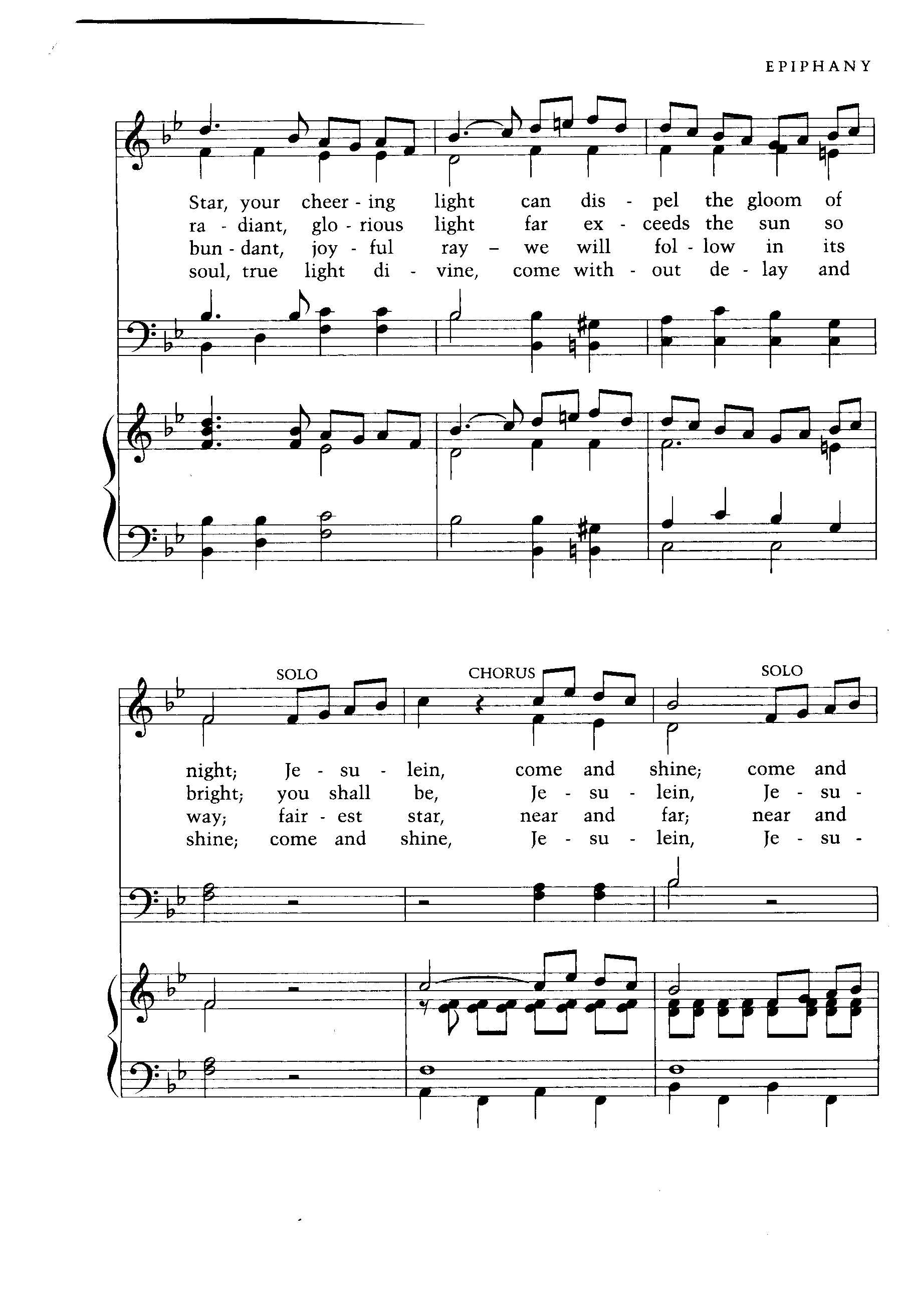 EPIPHANY

Star, your cheer - ing light can dis - pel the gloom of
ra - diant, glo - rious light far ex - ceeds the sun so
bun - dant, joy - ful ray – we will fol - low in its
soul, true light di - vine, come with - out de - lay and

SOLO CHORUS SOLO

night; Je - su - lein, come and shine; come and
bright; you shall be, Je - su - lein, Je - su -
way; fair - est star, near and far; near and
shine; come and shine, Je - su - lein, Je - su -